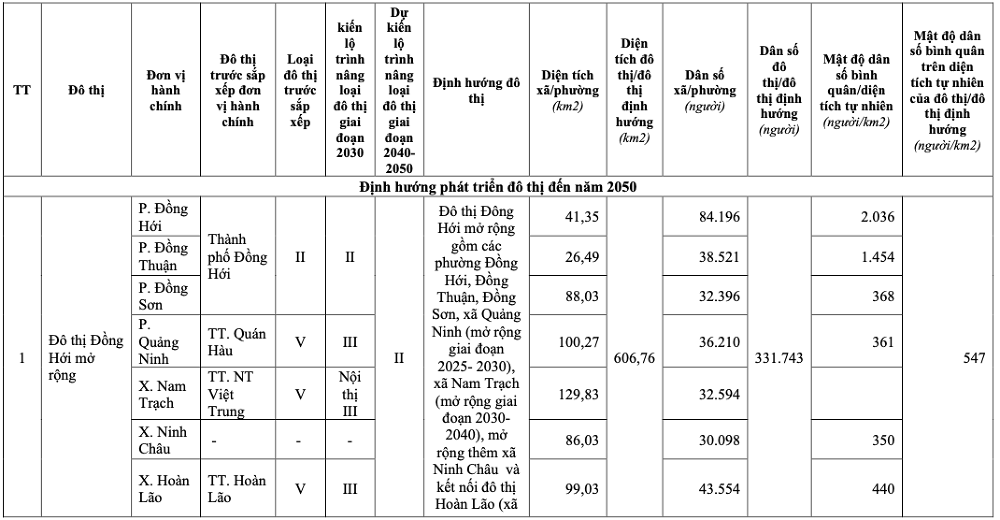 | TT | Đô thị | Đơn vị hành chính | Đô thị trước sắp xếp đơn vị hành chính | Loại đô thị trước sắp xếp | kiến lộ trình nâng loại đô thị giai đoạn 2030 | Dự kiến lộ trình nâng loại đô thị giai đoạn 2040-2050 | Định hướng đô thị | Diện tích xã/phường (km2) | Diện tích đô thị/đô thị định hướng (km2) | Dân số xã/phường (người) | Dân số đô thị/đô thị định hướng (người) | Mật độ dân số bình quân/diện tích tự nhiên (người/km2) | Mật độ dân số bình quân trên diện tích tự nhiên của đô thị/đô thị định hướng (người/km2) |
|---|---|---|---|---|---|---|---|---|---|---|---|---|---|
| Định hướng phát triển đô thị đến năm 2050 | | | | | | | | | | | | | |
| 1 | Đô thị Đồng Hới mở rộng | P. Đồng Hới | Thành phố Đồng Hới | II | II | II | Đô thị Đông Hới mở rộng gồm các phường Đồng Hới, Đồng Thuận, Đồng Sơn, xã Quảng Ninh (mở rộng giai đoạn 2025- 2030), xã Nam Trạch (mở rộng giai đoạn 2030-2040), mở rộng thêm xã Ninh Châu và kết nối đô thị Hoàn Lão (xã | 41,35 | 606,76 | 84.196 | 331.743 | 2.036 | 547 |
| | | P. Đồng Thuận | | | | | | 26,49 | | 38.521 | | 1.454 | |
| | | P. Đồng Sơn | | | | | | 88,03 | | 32.396 | | 368 | |
| | | P. Quảng Ninh | TT. Quán Hàu | V | III | | | 100,27 | | 36.210 | | 361 | |
| | | X. Nam Trạch | TT. NT Việt Trung | V | Nội thị III | | | 129,83 | | 32.594 | | | |
| | | X. Ninh Châu | - | - | - | | | 86,03 | | 30.098 | | 350 | |
| | | X. Hoàn Lão | TT. Hoàn Lão | V | III | | | 99,03 | | 43.554 | | 440 | |